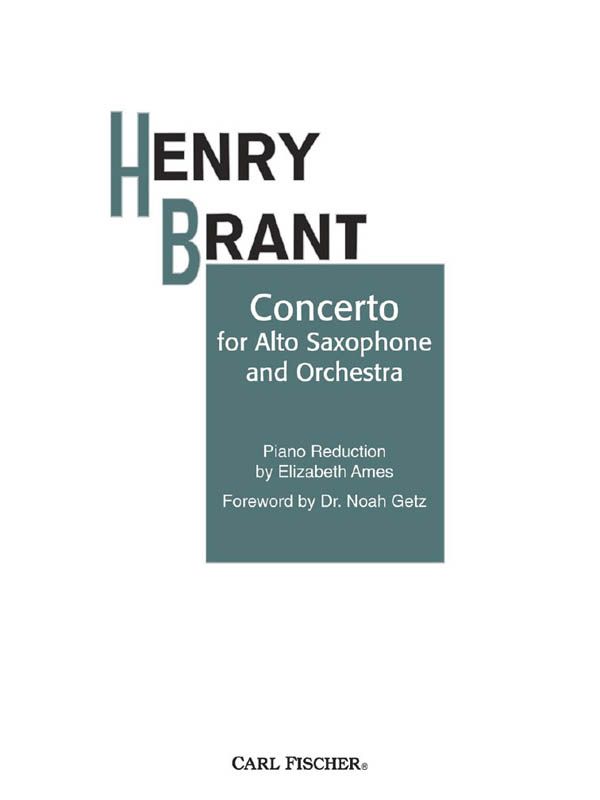 HENRY
BRANT

Concerto
for Alto Saxophone
and Orchestra

Piano Reduction
by Elizabeth Ames

Foreword by Dr. Noah Getz

CARL FISCHER®